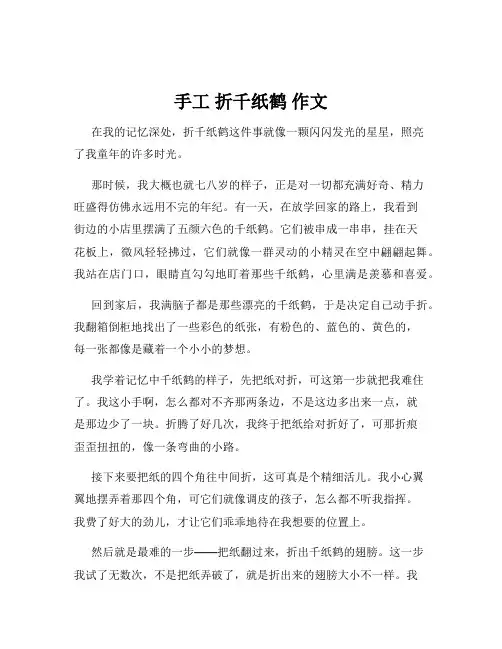 手工 折千纸鹤 作文

在我的记忆深处，折千纸鹤这件事就像一颗闪闪发光的星星，照亮了我童年的许多时光。

那时候，我大概也就七八岁的样子，正是对一切都充满好奇、精力旺盛得仿佛永远用不完的年纪。有一天，在放学回家的路上，我看到街边的小店里摆满了五颜六色的千纸鹤。它们被串成一串串，挂在天花板上，微风轻轻拂过，它们就像一群灵动的小精灵在空中翩翩起舞。我站在店门口，眼睛直勾勾地盯着那些千纸鹤，心里满是羡慕和喜爱。

回到家后，我满脑子都是那些漂亮的千纸鹤，于是决定自己动手折。我翻箱倒柜地找出了一些彩色的纸张，有粉色的、蓝色的、黄色的，每一张都像是藏着一个小小的梦想。

我学着记忆中千纸鹤的样子，先把纸对折，可这第一步就把我难住了。我这小手啊，怎么都对不齐那两条边，不是这边多出来一点，就是那边少了一块。折腾了好几次，我终于把纸给对折好了，可那折痕歪歪扭扭的，像一条弯曲的小路。

接下来要把纸的四个角往中间折，这可真是个精细活儿。我小心翼翼地摆弄着那四个角，可它们就像调皮的孩子，怎么都不听我指挥。我费了好大的劲儿，才让它们乖乖地待在我想要的位置上。

然后就是最难的一步——把纸翻过来，折出千纸鹤的翅膀。这一步我试了无数次，不是把纸弄破了，就是折出来的翅膀大小不一样。我